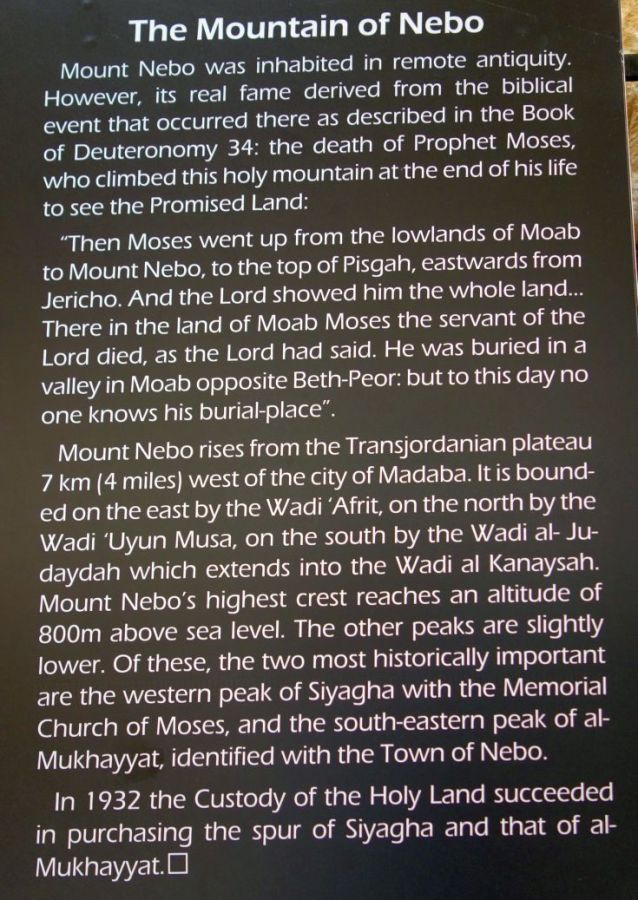 The Mountain of Nebo

Mount Nebo was inhabited in remote antiquity. However, its real fame derived from the biblical event that occurred there as described in the Book of Deuteronomy 34: the death of Prophet Moses, who climbed this holy mountain at the end of his life to see the Promised Land:

"Then Moses went up from the lowlands of Moab to Mount Nebo, to the top of Pisgah, eastwards from Jericho. And the Lord showed him the whole land... There in the land of Moab Moses the servant of the Lord died, as the Lord had said. He was buried in a valley in Moab opposite Beth-Peor: but to this day no one knows his burial-place".

Mount Nebo rises from the Transjordanian plateau 7 km (4 miles) west of the city of Madaba. It is bounded on the east by the Wadi 'Afrit, on the north by the Wadi 'Uyun Musa, on the south by the Wadi al- Judaydah which extends into the Wadi al Kanaysah. Mount Nebo's highest crest reaches an altitude of 800m above sea level. The other peaks are slightly lower. Of these, the two most historically important are the western peak of Siyagha with the Memorial Church of Moses, and the south-eastern peak of al-Mukhayyat, identified with the Town of Nebo.

In 1932 the Custody of the Holy Land succeeded in purchasing the spur of Siyagha and that of al-Mukhayyat.□